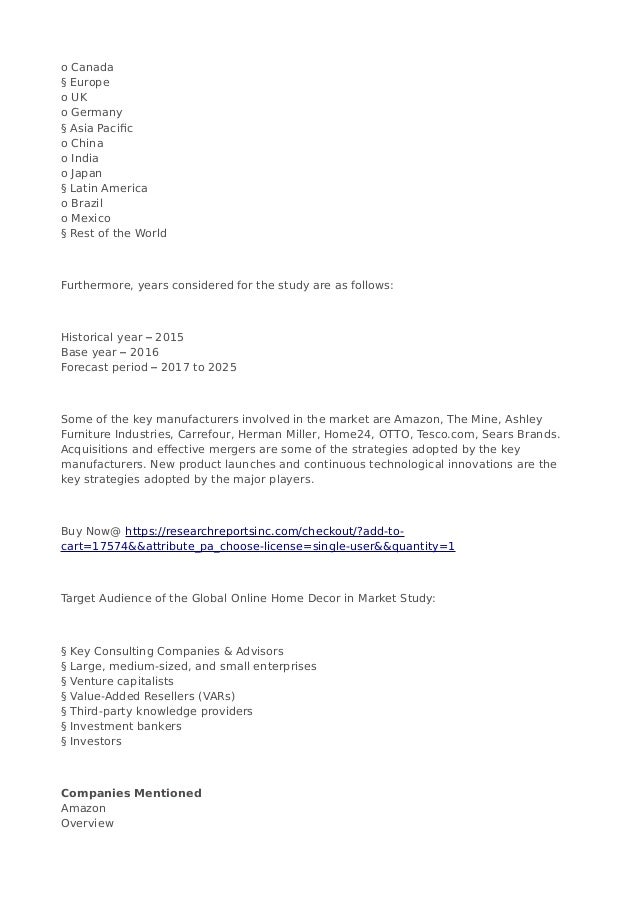 o Canada
§ Europe
o UK
o Germany
§ Asia Pacific
o China
o India
o Japan
§ Latin America
o Brazil
o Mexico
§ Rest of the World

Furthermore, years considered for the study are as follows:

Historical year – 2015
Base year – 2016
Forecast period – 2017 to 2025

Some of the key manufacturers involved in the market are Amazon, The Mine, Ashley Furniture Industries, Carrefour, Herman Miller, Home24, OTTO, Tesco.com, Sears Brands. Acquisitions and effective mergers are some of the strategies adopted by the key manufacturers. New product launches and continuous technological innovations are the key strategies adopted by the major players.

Buy Now@ https://researchreportsinc.com/checkout/?add-to-cart=17574&&attribute_pa_choose-license=single-user&&quantity=1

Target Audience of the Global Online Home Decor in Market Study:

§ Key Consulting Companies & Advisors
§ Large, medium-sized, and small enterprises
§ Venture capitalists
§ Value-Added Resellers (VARs)
§ Third-party knowledge providers
§ Investment bankers
§ Investors

Companies Mentioned
Amazon
Overview